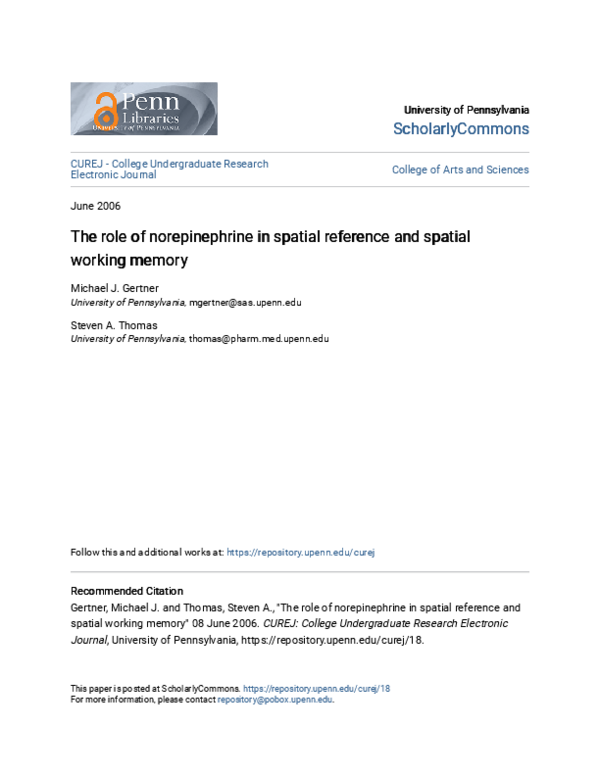 Penn Libraries
UNIVERSITY of PENNSYLVANIA

University of Pennsylvania
ScholarlyCommons

CUREJ - College Undergraduate Research Electronic Journal

College of Arts and Sciences

June 2006

The role of norepinephrine in spatial reference and spatial working memory

Michael J. Gertner
University of Pennsylvania, mgertner@sas.upenn.edu

Steven A. Thomas
University of Pennsylvania, thomas@pharm.med.upenn.edu

Follow this and additional works at: https://repository.upenn.edu/curej

Recommended Citation
Gertner, Michael J. and Thomas, Steven A., "The role of norepinephrine in spatial reference and spatial working memory" 08 June 2006. CUREJ: College Undergraduate Research Electronic Journal, University of Pennsylvania, https://repository.upenn.edu/curej/18.

This paper is posted at ScholarlyCommons. https://repository.upenn.edu/curej/18
For more information, please contact repository@pobox.upenn.edu.